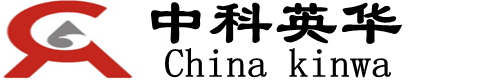 中科英华
China kinwa